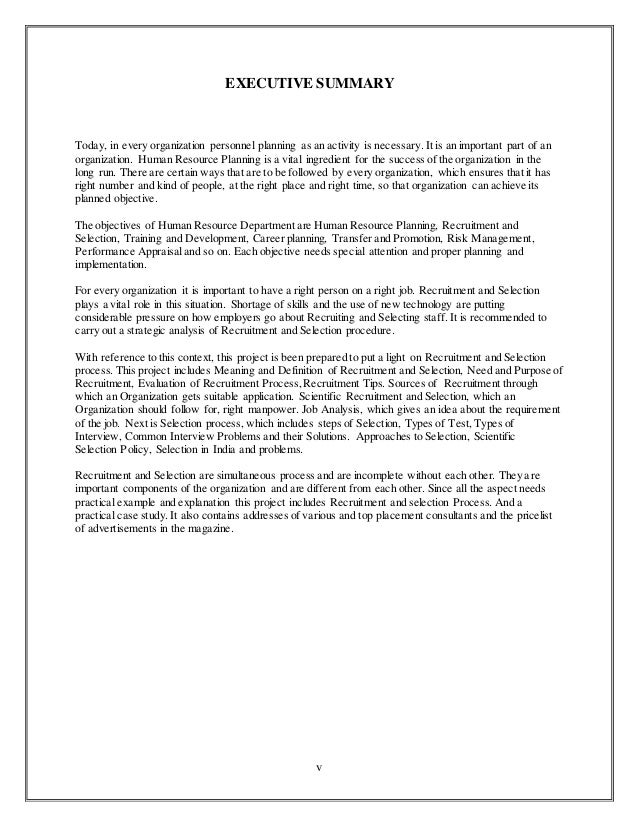 EXECUTIVE SUMMARY

Today, in every organization personnel planning as an activity is necessary. It is an important part of an organization. Human Resource Planning is a vital ingredient for the success of the organization in the long run. There are certain ways that are to be followed by every organization, which ensures that it has right number and kind of people, at the right place and right time, so that organization can achieve its planned objective.

The objectives of Human Resource Department are Human Resource Planning, Recruitment and Selection, Training and Development, Career planning, Transfer and Promotion, Risk Management, Performance Appraisal and so on. Each objective needs special attention and proper planning and implementation.

For every organization it is important to have a right person on a right job. Recruitment and Selection plays a vital role in this situation. Shortage of skills and the use of new technology are putting considerable pressure on how employers go about Recruiting and Selecting staff. It is recommended to carry out a strategic analysis of Recruitment and Selection procedure.

With reference to this context, this project is been prepared to put a light on Recruitment and Selection process. This project includes Meaning and Definition of Recruitment and Selection, Need and Purpose of Recruitment, Evaluation of Recruitment Process, Recruitment Tips. Sources of Recruitment through which an Organization gets suitable application. Scientific Recruitment and Selection, which an Organization should follow for, right manpower. Job Analysis, which gives an idea about the requirement of the job. Next is Selection process, which includes steps of Selection, Types of Test, Types of Interview, Common Interview Problems and their Solutions. Approaches to Selection, Scientific Selection Policy, Selection in India and problems.

Recruitment and Selection are simultaneous process and are incomplete without each other. They are important components of the organization and are different from each other. Since all the aspect needs practical example and explanation this project includes Recruitment and selection Process. And a practical case study. It also contains addresses of various and top placement consultants and the pricelist of advertisements in the magazine.

v